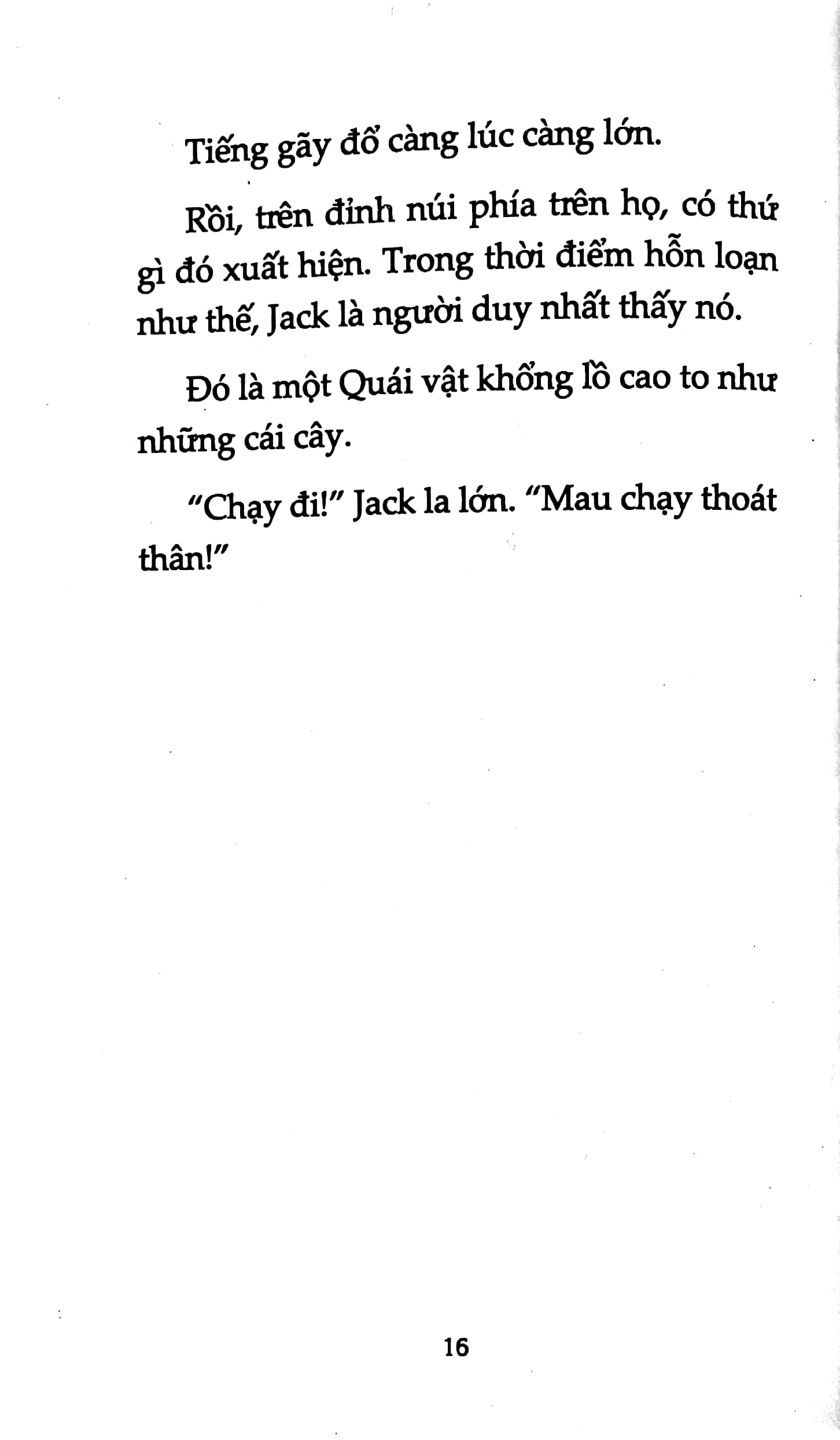 Tiếng gãy đổ càng lúc càng lớn.

Rồi, trên đỉnh núi phía trên họ, có thứ gì đó xuất hiện. Trong thời điểm hỗn loạn như thế, Jack là người duy nhất thấy nó.

Đó là một Quái vật khổng lồ cao to như những cái cây.

"Chạy đi!" Jack la lớn. "Mau chạy thoát thân!"

16